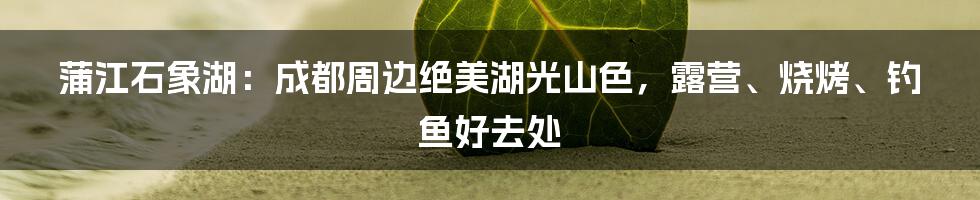 蒲江石象湖：成都周边绝美湖光山色，露营、烧烤、钓鱼好去处